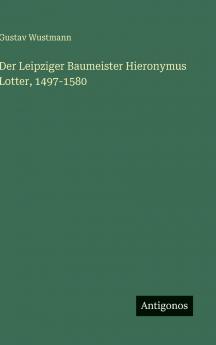 Gustav Wustmann

Der Leipziger Baumeister Hieronymus Lotter, 1497-1580

Antigonos